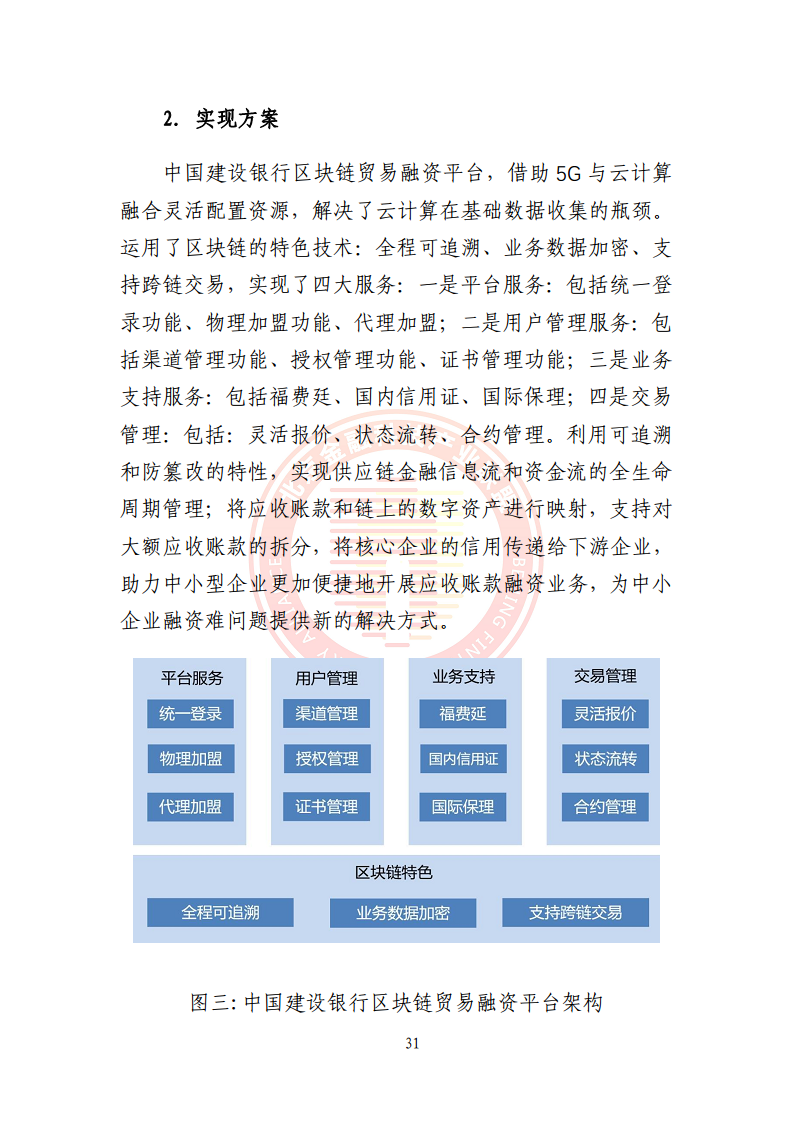 2. 实现方案

中国建设银行区块链贸易融资平台，借助 5G 与云计算融合灵活配置资源，解决了云计算在基础数据收集的瓶颈。运用了区块链的特色技术：全程可追溯、业务数据加密、支持跨链交易，实现了四大服务：一是平台服务：包括统一登录功能、物理加盟功能、代理加盟；二是用户管理服务：包括渠道管理功能、授权管理功能、证书管理功能；三是业务支持服务：包括福费廷、国内信用证、国际保理；四是交易管理：包括：灵活报价、状态流转、合约管理。利用可追溯和防篡改的特性，实现供应链金融信息流和资金流的全生命周期管理；将应收账款和链上的数字资产进行映射，支持对大额应收账款的拆分，将核心企业的信用传递给下游企业，助力中小型企业更加便捷地开展应收账款融资业务，为中小企业融资难问题提供新的解决方式。

平台服务
统一登录
物理加盟
代理加盟

用户管理
渠道管理
授权管理
证书管理

业务支持
福费延
国内信用证
国际保理

交易管理
灵活报价
状态流转
合约管理

区块链特色
全程可追溯
业务数据加密
支持跨链交易

图三：中国建设银行区块链贸易融资平台架构

31